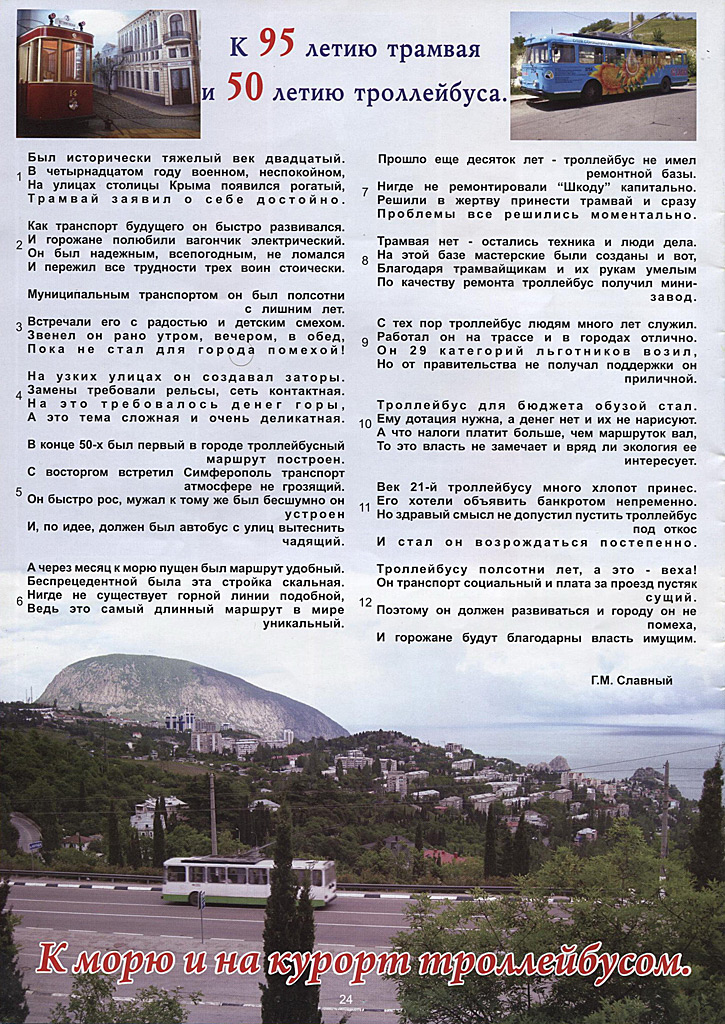 К 95 летию трамвая
и 50 летию троллейбуса.

1 Был исторически тяжелый век двадцатый.
В четырнадцатом году военном, неспокойном,
На улицах столицы Крыма появился рогатый,
Трамвай заявил о себе достойно.

2 Как транспорт будущего он быстро развивался.
И горожане полюбили вагончик электрический.
Он был надежным, всепогодным, не ломался
И пережил все трудности трех воин стоически.

3 Муниципальным транспортом он был полсотни с лишним лет.
Встречали его с радостью и детским смехом.
Звенел он рано утром, вечером, в обед,
Пока не стал для города помехой!

4 На узких улицах он создавал заторы.
Замены требовали рельсы, сеть контактная.
На это требовалось денег горы,
А это тема сложная и очень деликатная.

5 В конце 50-х был первый в городе троллейбусный маршрут построен.
С восторгом встретил Симферополь транспорт атмосфере не грозящий.
Он быстро рос, мужал к тому же был бесшумно он устроен
И, по идее, должен был автобус с улиц вытеснить чадящий.

6 А через месяц к морю пущен был маршрут удобный.
Беспрецедентной была эта стройка скальная.
Нигде не существует горной линии подобной,
Ведь это самый длинный маршрут в мире уникальный.

7 Прошло еще десяток лет - троллейбус не имел ремонтной базы.
Нигде не ремонтировали "Шкоду" капитально.
Решили в жертву принести трамвай и сразу
Проблемы все решились моментально.

8 Трамвая нет - остались техника и люди дела.
На этой базе мастерские были созданы и вот,
Благодаря трамвайщикам и их рукам умелым
По качеству ремонта троллейбус получил мини-завод.

9 С тех пор троллейбус людям много лет служил.
Работал он на трассе и в городах отлично.
Он 29 категорий льготников возил,
Но от правительства не получал поддержки он приличной.

10 Троллейбус для бюджета обузой стал.
Ему дотация нужна, а денег нет и их не нарисуют.
А что налоги платит больше, чем маршруток вал,
То это власть не замечает и вряд ли экология ее интересует.

11 Век 21-й троллейбусу много хлопот принес.
Его хотели объявить банкротом непременно.
Но здравый смысл не допустил пустить троллейбус под откос
И стал он возрождаться постепенно.

12 Троллейбусу полсотни лет, а это - веха!
Он транспорт социальный и плата за проезд пустяк сущий.
Поэтому он должен развиваться и городу он не помеха,
И горожане будут благодарны власть имущим.

Г.М. Славный

К морю и на курорт троллейбусом.

24